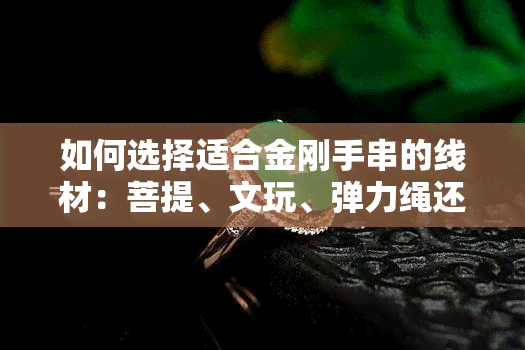 如何选择适合金刚手串的线材：菩提、文玩、弹力绳还